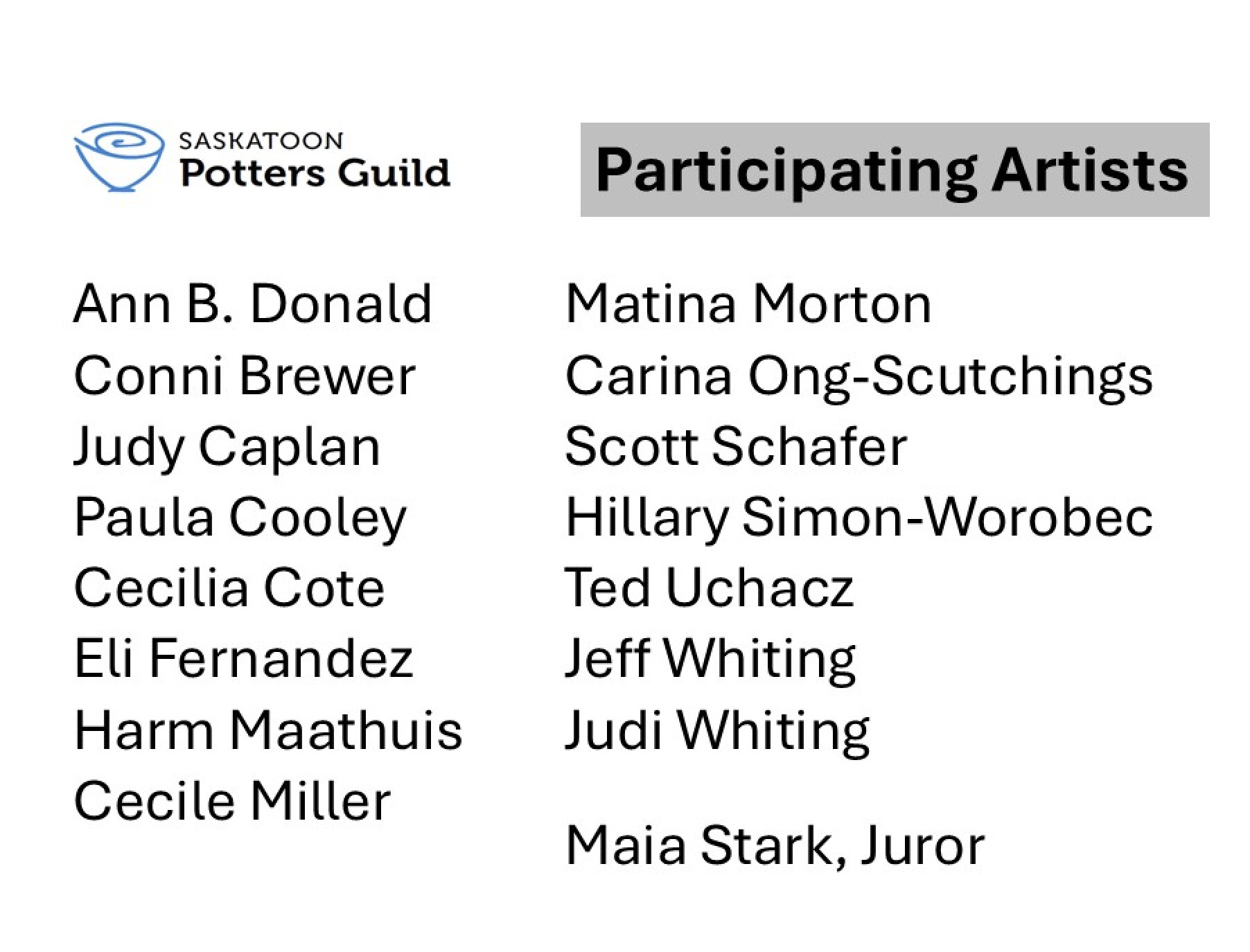 SASKATOON
Potters Guild

Participating Artists

Ann B. Donald
Conni Brewer
Judy Caplan
Paula Cooley
Cecilia Cote
Eli Fernandez
Harm Maathuis
Cecile Miller

Matina Morton
Carina Ong-Scutchings
Scott Schafer
Hillary Simon-Worobec
Ted Uchacz
Jeff Whiting
Judi Whiting

Maia Stark, Juror